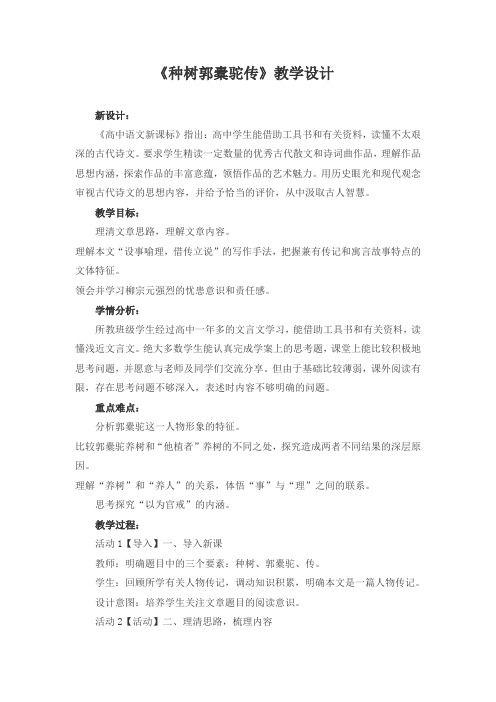 《种树郭橐驼传》教学设计

新设计：

《高中语文新课标》指出：高中学生能借助工具书和有关资料，读懂不太艰深的古代诗文。要求学生精读一定数量的优秀古代散文和诗词曲作品，理解作品思想内涵，探索作品的丰富意蕴，领悟作品的艺术魅力。用历史眼光和现代观念审视古代诗文的思想内容，并给予恰当的评价，从中汲取古人智慧。

教学目标：

理清文章思路，理解文章内容。

理解本文“设事喻理，借传立说”的写作手法，把握兼有传记和寓言故事特点的文体特征。

领会并学习柳宗元强烈的忧患意识和责任感。

学情分析：

所教班级学生经过高中一年多的文言文学习，能借助工具书和有关资料，读懂浅近文言文。绝大多数学生能认真完成学案上的思考题，课堂上能比较积极地思考问题，并愿意与老师及同学们交流分享。但由于基础比较薄弱，课外阅读有限，存在思考问题不够深入，表述时内容不够明确的问题。

重点难点：

分析郭橐驼这一人物形象的特征。

比较郭橐驼养树和“他植者”养树的不同之处，探究造成两者不同结果的深层原因。

理解“养树”和“养人”的关系，体悟“事”与“理”之间的联系。

思考探究“以为官戒”的内涵。

教学过程：

活动 1【导入】一、导入新课

教师：明确题目中的三个要素：种树、郭橐驼、传。

学生：回顾所学有关人物传记，调动知识积累，明确本文是一篇人物传记。

设计意图：培养学生关注文章题目的阅读意识。

活动 2【活动】二、理清思路，梳理内容